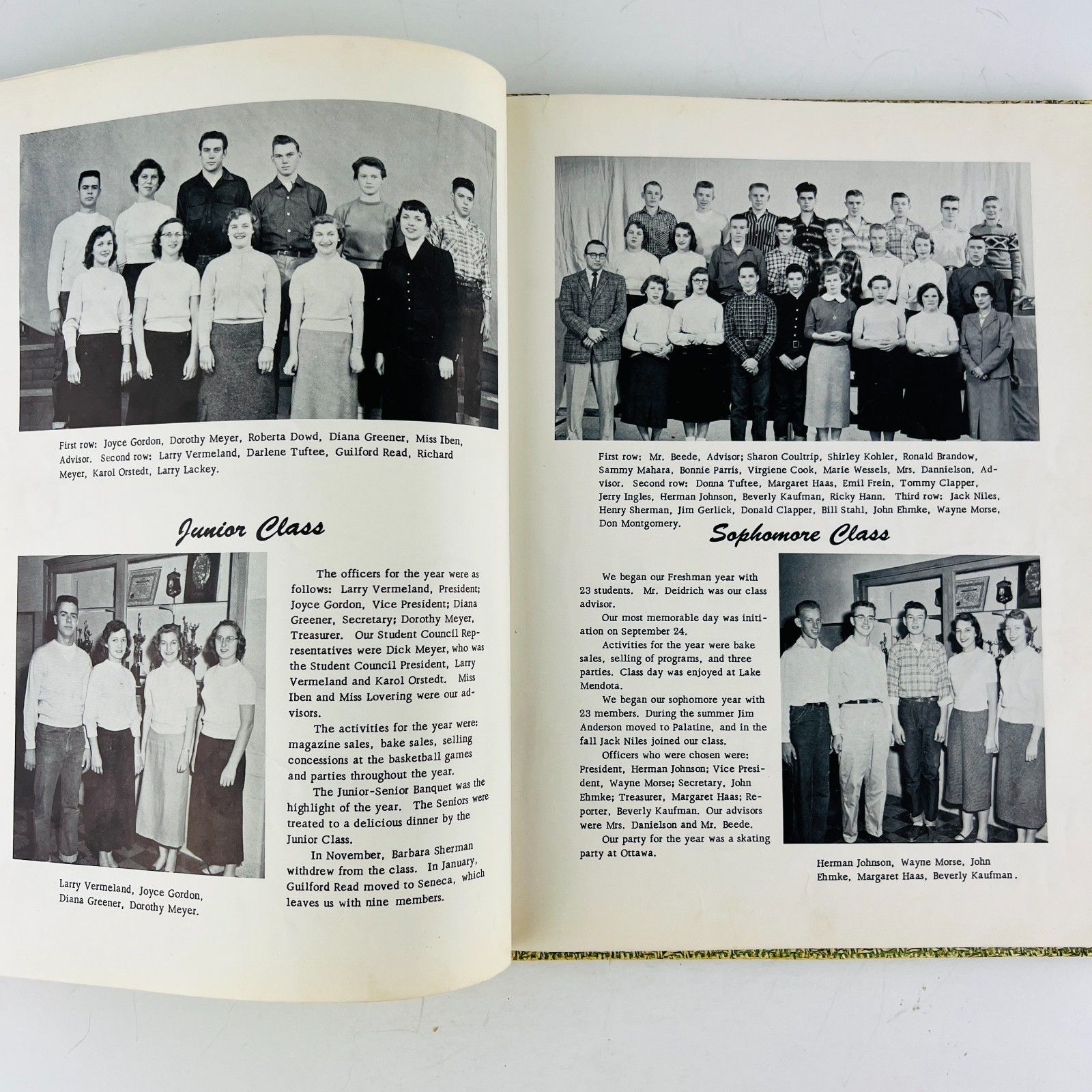 First row: Joyce Gordon, Dorothy Meyer, Roberta Dowd, Diana Greener, Miss Iben, Advisor. Second row: Larry Vermeland, Darlene Tuftee, Guilford Read, Richard Meyer, Karol Orstedt, Larry Lackey.

Junior Class

The officers for the year were as follows: Larry Vermeland, President; Joyce Gordon, Vice President; Diana Greener, Secretary; Dorothy Meyer, Treasurer. Our Student Council Representatives were Dick Meyer, who was the Student Council President, Larry Vermeland and Karol Orstedt. Miss Iben and Miss Lovering were our advisors.

The activities for the year were: magazine sales, bake sales, selling concessions at the basketball games and parties throughout the year.

The Junior-Senior Banquet was the highlight of the year. The Seniors were treated to a delicious dinner by the Junior Class.

In November, Barbara Sherman withdrew from the class. In January, Guilford Read moved to Seneca, which leaves us with nine members.

Larry Vermeland, Joyce Gordon, Diana Greener, Dorothy Meyer.

First row: Mr. Beede, Advisor; Sharon Coultrip, Shirley Kohler, Ronald Brandow, Sammy Mahara, Bonnie Parris, Virgiene Cook, Marie Wessels, Mrs. Dannielson, Advisor. Second row: Donna Tuftee, Margaret Haas, Emil Frein, Tommy Clapper, Jerry Ingles, Herman Johnson, Beverly Kaufman, Ricky Hann. Third row: Jack Niles, Henry Sherman, Jim Gerlick, Donald Clapper, Bill Stahl, John Ehmke, Wayne Morse, Don Montgomery.

Sophomore Class

We began our Freshman year with 23 students. Mr. Deidrich was our class advisor.

Our most memorable day was initiation on September 24.

Activities for the year were bake sales, selling of programs, and three parties. Class day was enjoyed at Lake Mendota.

We began our sophomore year with 23 members. During the summer Jim Anderson moved to Palatine, and in the fall Jack Niles joined our class.

Officers who were chosen were: President, Herman Johnson; Vice President, Wayne Morse; Secretary, John Ehmke; Treasurer, Margaret Haas; Reporter, Beverly Kaufman. Our advisors were Mrs. Danielson and Mr. Beede.

Our party for the year was a skating party at Ottawa.

Herman Johnson, Wayne Morse, John Ehmke, Margaret Haas, Beverly Kaufman.